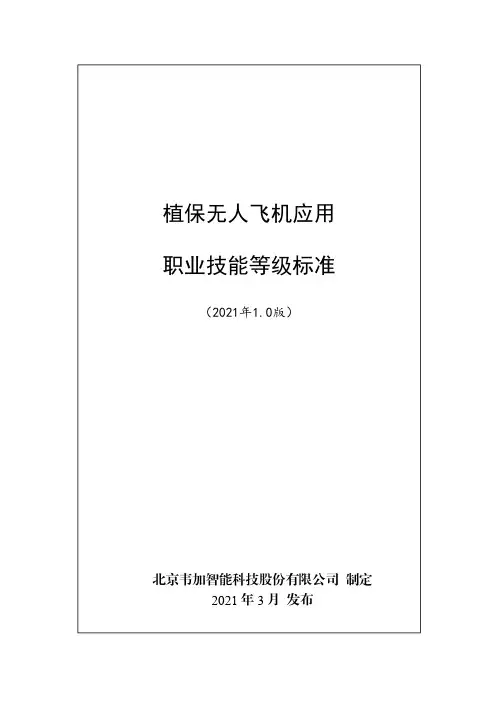 植保无人飞机应用

职业技能等级标准

（2021年1.0版）

北京韦加智能科技股份有限公司 制定
2021年3月 发布